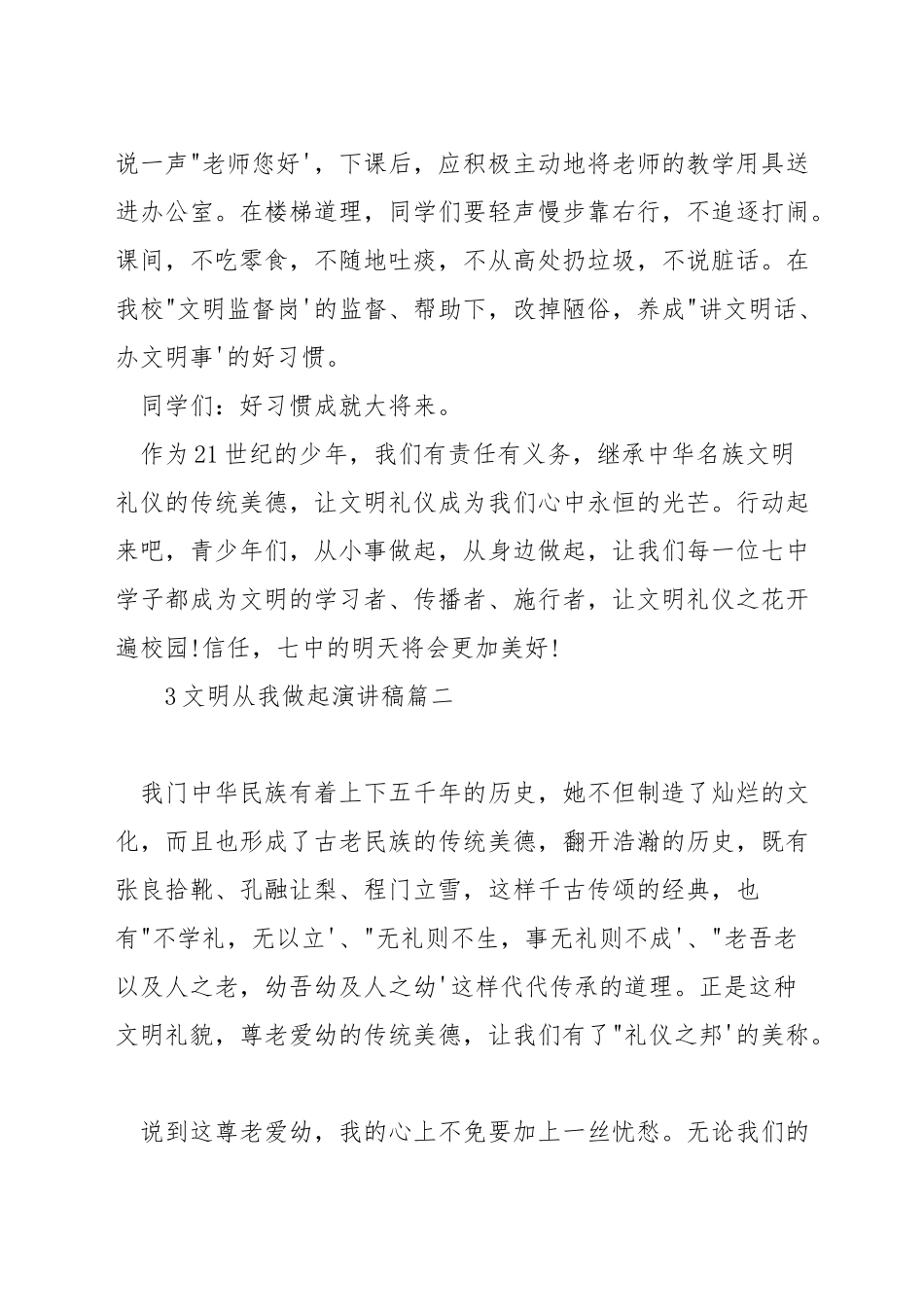 说一声"老师您好'，下课后，应积极主动地将老师的教学用具送进办公室。在楼梯道理，同学们要轻声慢步靠右行，不追逐打闹。课间，不吃零食，不随地吐痰，不从高处扔垃圾，不说脏话。在我校"文明监督岗'的监督、帮助下，改掉陋俗，养成"讲文明话、办文明事'的好习惯。

同学们：好习惯成就大将来。

作为21世纪的少年，我们有责任有义务，继承中华名族文明礼仪的传统美德，让文明礼仪成为我们心中永恒的光芒。行动起来吧，青少年们，从小事做起，从身边做起，让我们每一位七中学子都成为文明的学习者、传播者、施行者，让文明礼仪之花开遍校园!信任，七中的明天将会更加美好!

3文明从我做起演讲稿篇二

我门中华民族有着上下五千年的历史，她不但制造了灿烂的文化，而且也形成了古老民族的传统美德，翻开浩瀚的历史，既有张良拾靴、孔融让梨、程门立雪，这样千古传颂的经典，也有"不学礼，无以立'、"无礼则不生，事无礼则不成'、"老吾老以及人之老，幼吾幼及人之幼'这样代代传承的道理。正是这种文明礼貌，尊老爱幼的传统美德，让我们有了"礼仪之邦'的美称。

说到这尊老爱幼，我的心上不免要加上一丝忧愁。无论我们的